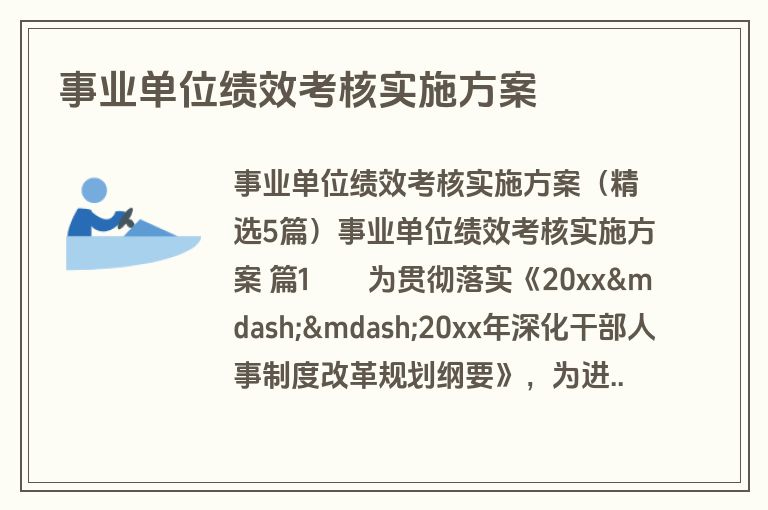 事业单位绩效考核实施方案

事业单位绩效考核实施方案（精选5篇）事业单位绩效考核实施方案 篇1　　为贯彻落实《20xx&mdash;&mdash;20xx年深化干部人事制度改革规划纲要》，为进..